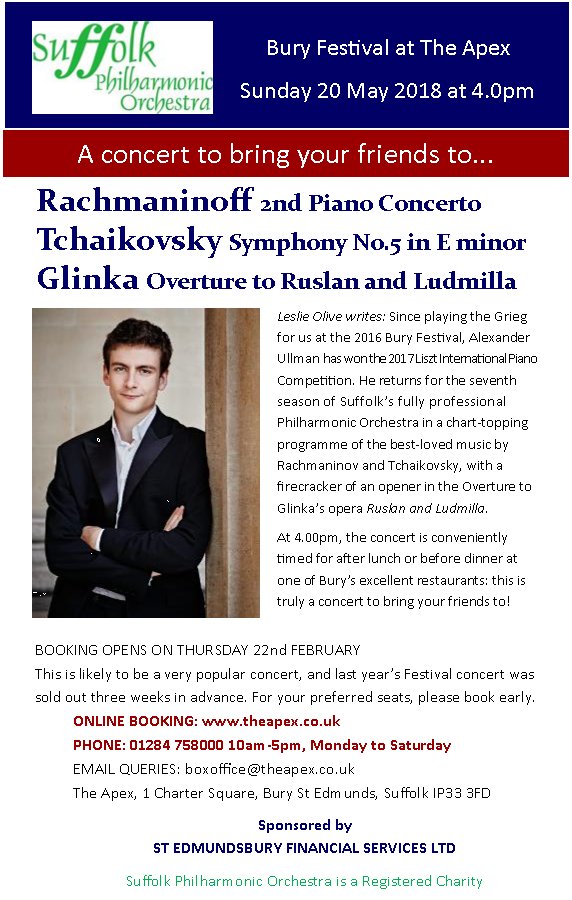 Suffolk Philharmonic Orchestra

Bury Festival at The Apex
Sunday 20 May 2018 at 4.0pm

A concert to bring your friends to...

Rachmaninoff 2nd Piano Concerto
Tchaikovsky Symphony No.5 in E minor
Glinka Overture to Ruslan and Ludmilla

Leslie Olive writes: Since playing the Grieg for us at the 2016 Bury Festival, Alexander Ullman has won the 2017 Liszt International Piano Competition. He returns for the seventh season of Suffolk's fully professional Philharmonic Orchestra in a chart-topping programme of the best-loved music by Rachmaninov and Tchaikovsky, with a firecracker of an opener in the Overture to Glinka's opera Ruslan and Ludmilla.

At 4.00pm, the concert is conveniently timed for after lunch or before dinner at one of Bury's excellent restaurants: this is truly a concert to bring your friends to!

BOOKING OPENS ON THURSDAY 22nd FEBRUARY
This is likely to be a very popular concert, and last year's Festival concert was sold out three weeks in advance. For your preferred seats, please book early.

ONLINE BOOKING: www.theapex.co.uk
PHONE: 01284 758000 10am -5pm, Monday to Saturday
EMAIL QUERIES: boxoffice@theapex.co.uk
The Apex, 1 Charter Square, Bury St Edmunds, Suffolk IP33 3FD

Sponsored by
ST EDMUNDSBURY FINANCIAL SERVICES LTD

Suffolk Philharmonic Orchestra is a Registered Charity